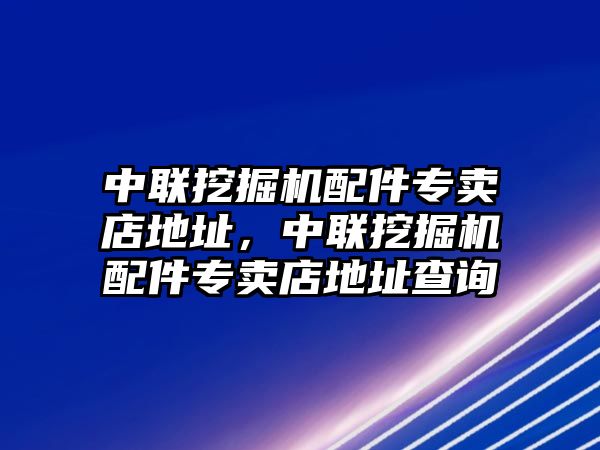 中联挖掘机配件专卖店地址，中联挖掘机配件专卖店地址查询